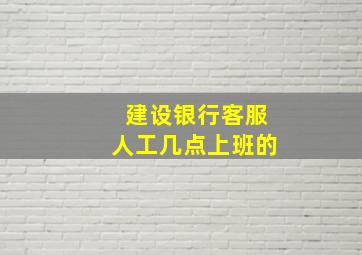 建设银行客服
人工几点上班的